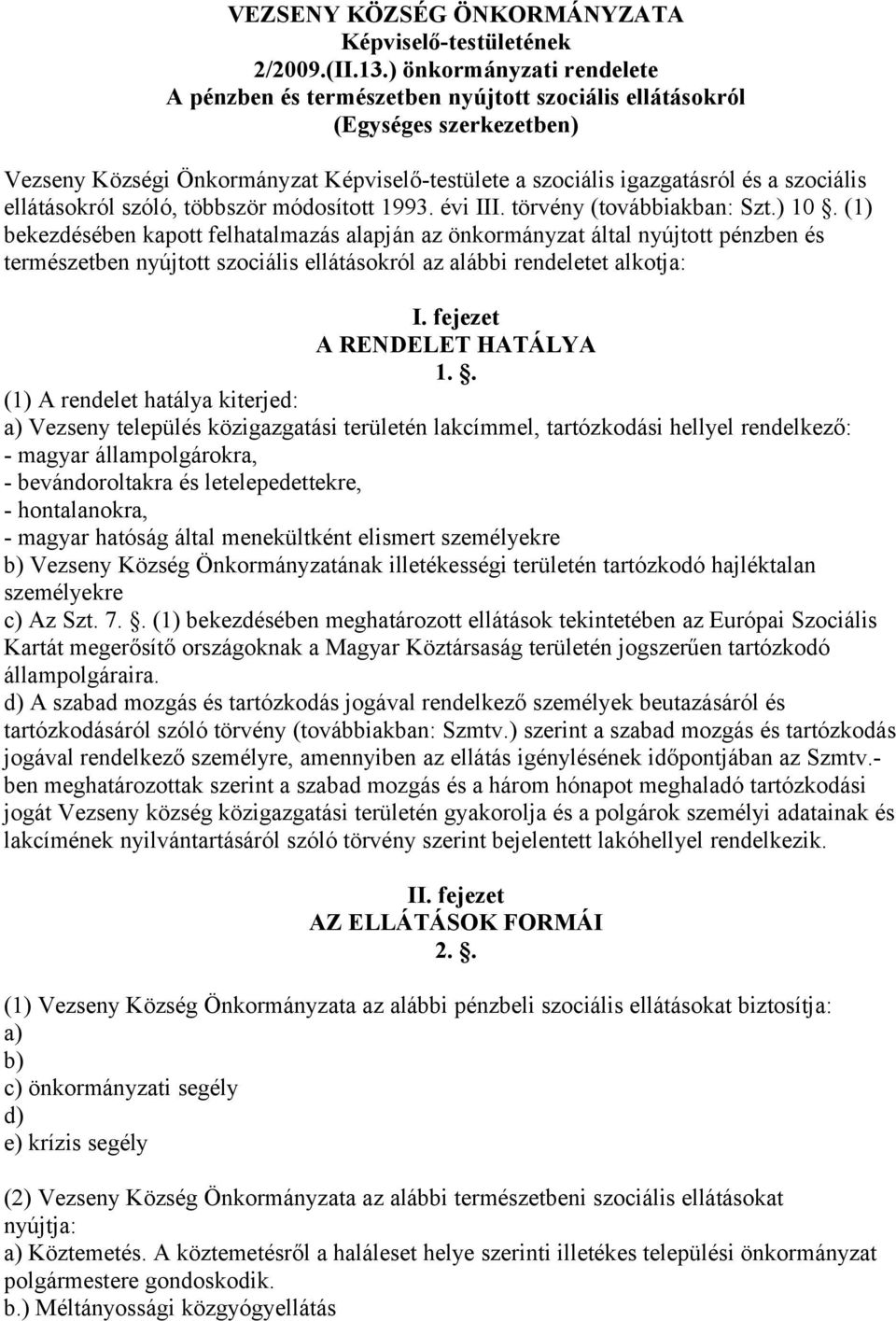 VEZSENY KÖZSÉG ÖNKORMÁNYZATA
Képviselő-testületének
2/2009.(II.13.) önkormányzati rendelete
A pénzben és természetben nyújtott szociális ellátásokról
(Egységes szerkezetben)

Vezseny Községi Önkormányzat Képviselő-testülete a szociális igazgatásról és a szociális ellátásokról szóló, többször módosított 1993. évi III. törvény (továbbiakban: Szt.) 10 §. (1) bekezdésében kapott felhatalmazás alapján az önkormányzat által nyújtott pénzben és természetben nyújtott szociális ellátásokról az alábbi rendeletet alkotja:

I. fejezet
A RENDELET HATÁLYA
1. §.

(1) A rendelet hatálya kiterjed:
a) Vezseny település közigazgatási területén lakcímmel, tartózkodási hellyel rendelkező:
- magyar állampolgárokra,
- bevándoroltakra és letelepedettekre,
- hontalanokra,
- magyar hatóság által menekültként elismert személyekre
b) Vezseny Község Önkormányzatának illetékességi területén tartózkodó hajléktalan személyekre
c) Az Szt. 7. §. (1) bekezdésében meghatározott ellátások tekintetében az Európai Szociális Kartát megerősítő országoknak a Magyar Köztársaság területén jogszerűen tartózkodó állampolgáraira.
d) A szabad mozgás és tartózkodás jogával rendelkező személyek beutazásáról és tartózkodásáról szóló törvény (továbbiakban: Szmtv.) szerint a szabad mozgás és tartózkodás jogával rendelkező személyre, amennyiben az ellátás igénylésének időpontjában az Szmtv.-ben meghatározottak szerint a szabad mozgás és a három hónapot meghaladó tartózkodási jogát Vezseny község közigazgatási területén gyakorolja és a polgárok személyi adatainak és lakcímének nyilvántartásáról szóló törvény szerint bejelentett lakóhellyel rendelkezik.

II. fejezet
AZ ELLÁTÁSOK FORMÁI
2. §.

(1) Vezseny Község Önkormányzata az alábbi pénzbeli szociális ellátásokat biztosítja:
a)
b)
c) önkormányzati segély
d)
e) krízis segély

(2) Vezseny Község Önkormányzata az alábbi természetbeni szociális ellátásokat nyújtja:
a) Köztemetés. A köztemetésről a haláleset helye szerinti illetékes települési önkormányzat polgármestere gondoskodik.
b.) Méltányossági közgyógyellátás